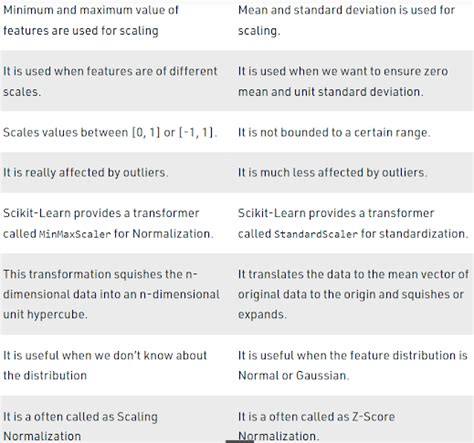 | | |
|---|---|
| Minimum and maximum value of features are used for scaling | Mean and standard deviation is used for scaling. |
| It is used when features are of different scales. | It is used when we want to ensure zero mean and unit standard deviation. |
| Scales values between [0, 1] or [-1, 1]. | It is not bounded to a certain range. |
| It is really affected by outliers. | It is much less affected by outliers. |
| Scikit-Learn provides a transformer called MinMaxScaler for Normalization. | Scikit-Learn provides a transformer called StandardScaler for standardization. |
| This transformation squishes the n-dimensional data into an n-dimensional unit hypercube. | It translates the data to the mean vector of original data to the origin and squishes or expands. |
| It is useful when we don't know about the distribution | It is useful when the feature distribution is Normal or Gaussian. |
| It is a often called as Scaling Normalization | It is a often called as Z-Score Normalization. |